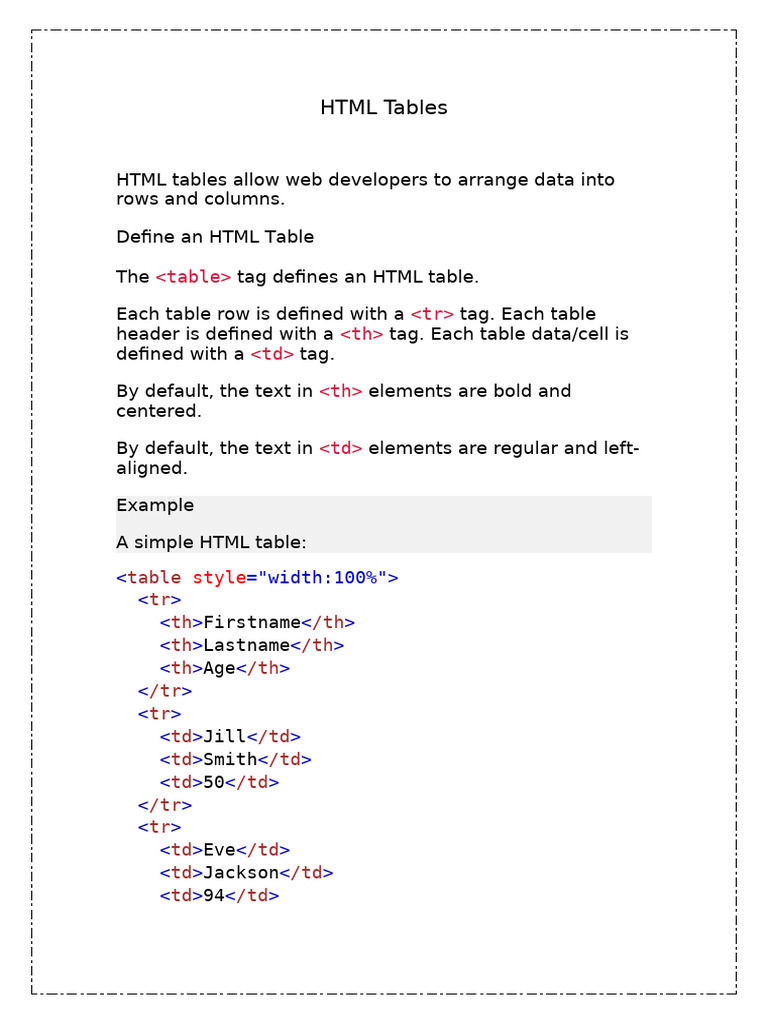 HTML Tables

HTML tables allow web developers to arrange data into rows and columns.

Define an HTML Table

The <table> tag defines an HTML table.

Each table row is defined with a <tr> tag. Each table header is defined with a <th> tag. Each table data/cell is defined with a <td> tag.

By default, the text in <th> elements are bold and centered.

By default, the text in <td> elements are regular and left-aligned.

Example

A simple HTML table:

<table style="width:100%">
  <tr>
    <th>Firstname</th>
    <th>Lastname</th>
    <th>Age</th>
  </tr>
  <tr>
    <td>Jill</td>
    <td>Smith</td>
    <td>50</td>
  </tr>
  <tr>
    <td>Eve</td>
    <td>Jackson</td>
    <td>94</td>